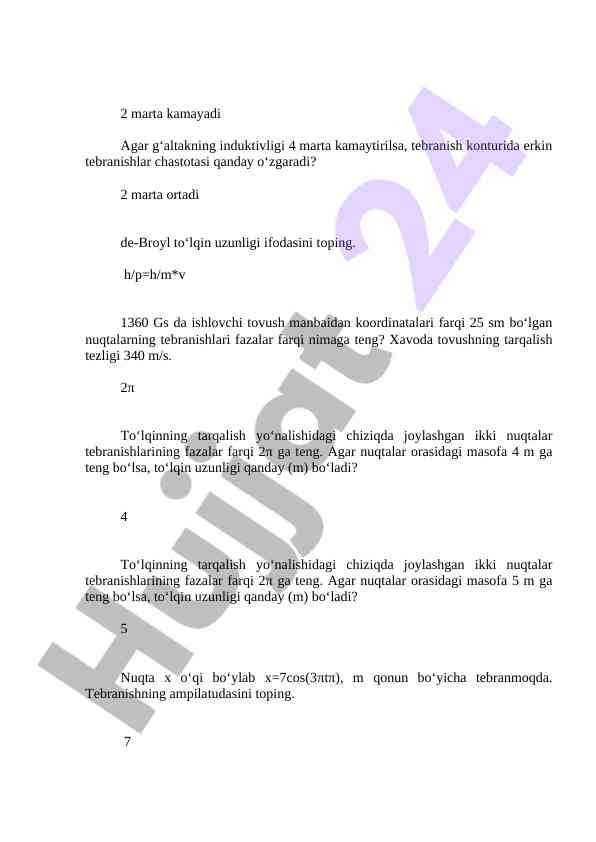 2 marta kamayadi

Agar g‘altakning induktivligi 4 marta kamaytirilsa, tebranish konturida erkin tebranishlar chastotasi qanday o‘zgaradi?

2 marta ortadi

de-Broyl to‘lqin uzunligi ifodasini toping.

h/p=h/m*v

1360 Gs da ishlovchi tovush manbaidan koordinatalari farqi 25 sm bo‘lgan nuqtalarning tebranishlari fazalar farqi nimaga teng? Xavoda tovushning tarqalish tezligi 340 m/s.

2π

To‘lqinning tarqalish yo‘nalishidagi chiziqda joylashgan ikki nuqtalar tebranishlarining fazalar farqi 2π ga teng. Agar nuqtalar orasidagi masofa 4 m ga teng bo‘lsa, to‘lqin uzunligi qanday (m) bo‘ladi?

4

To‘lqinning tarqalish yo‘nalishidagi chiziqda joylashgan ikki nuqtalar tebranishlarining fazalar farqi 2π ga teng. Agar nuqtalar orasidagi masofa 5 m ga teng bo‘lsa, to‘lqin uzunligi qanday (m) bo‘ladi?

5

Nuqta x o‘qi bo‘ylab x=7cos(3πtπ), m qonun bo‘yicha tebranmoqda. Tebranishning ampilatudasini toping.

7

Hujjat 24